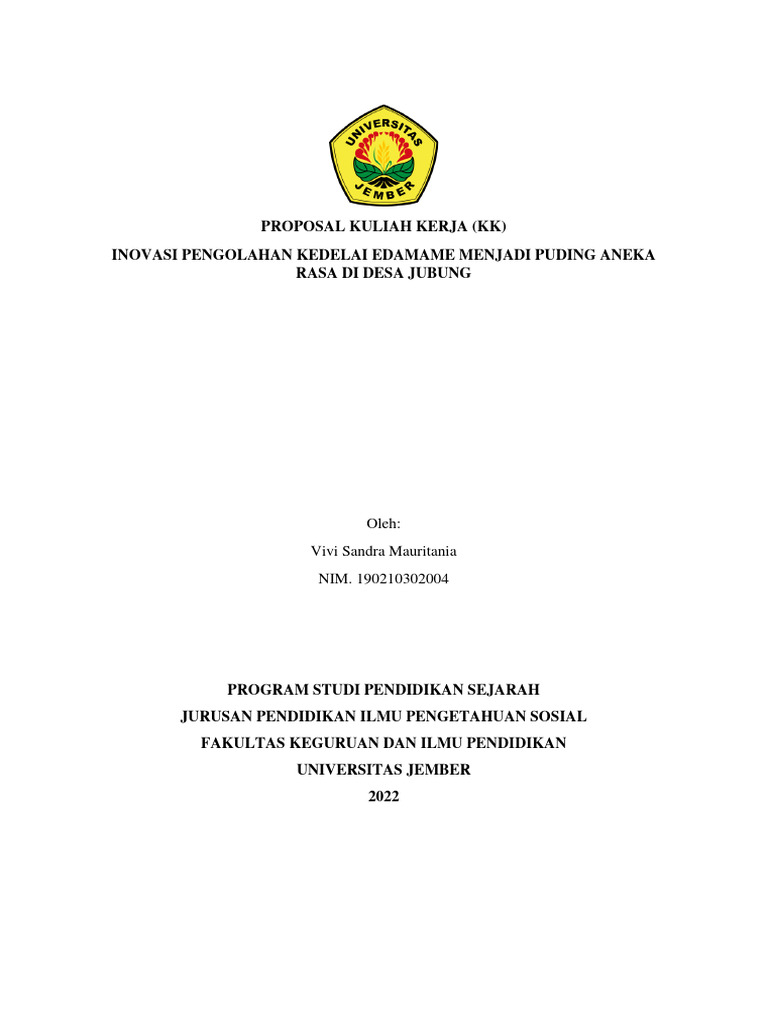 UNIVERSITAS
JEMBER

PROPOSAL KULIAH KERJA (KK)

INOVASI PENGOLAHAN KEDELAI EDAMAME MENJADI PUDING ANEKA RASA DI DESA JUBUNG

Oleh:

Vivi Sandra Mauritania

NIM. 190210302004

PROGRAM STUDI PENDIDIKAN SEJARAH

JURUSAN PENDIDIKAN ILMU PENGETAHUAN SOSIAL

FAKULTAS KEGURUAN DAN ILMU PENDIDIKAN

UNIVERSITAS JEMBER

2022